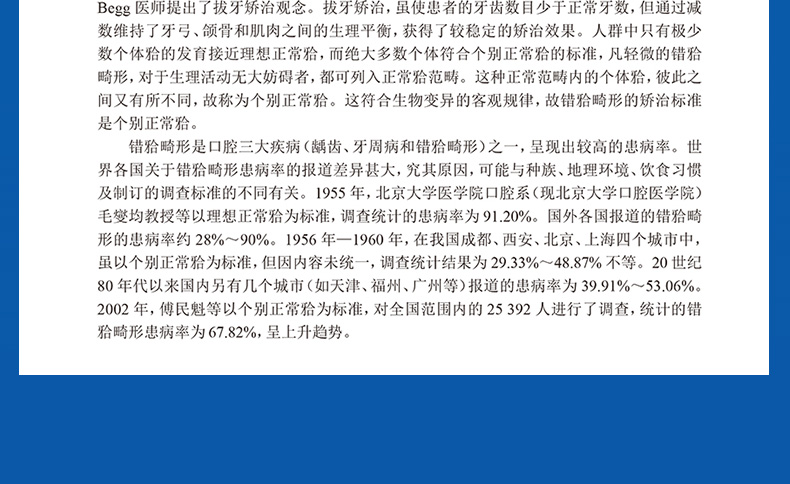 Begg医师提出了拔牙矫治观念。拔牙矫治，虽使患者的牙齿数目少于正常牙数，但通过减数维持了牙弓、颌骨和肌肉之间的生理平衡，获得了较稳定的矫治效果。人群中只有极少数个体𬌗的发育接近理想正常𬌗，而绝大多数个体符合个别正常𬌗的标准，凡轻微的错𬌗畸形，对于生理活动无大妨碍者，都可列入正常𬌗范畴。这种正常范畴内的个体𬌗，彼此之间又有所不同，故称为个别正常𬌗。这符合生物变异的客观规律，故错𬌗畸形的矫治标准是个别正常𬌗。

错𬌗畸形是口腔三大疾病（龋齿、牙周病和错𬌗畸形）之一，呈现出较高的患病率。世界各国关于错𬌗畸形患病率的报道差异甚大，究其原因，可能与种族、地理环境、饮食习惯及制订的调查标准的不同有关。1955年，北京大学医学院口腔系（现北京大学口腔医学院）毛燮均教授等以理想正常𬌗为标准，调查统计的患病率为91.20%。国外各国报道的错𬌗畸形的患病率约28%～90%。1956年—1960年，在我国成都、西安、北京、上海四个城市中，虽以个别正常𬌗为标准，但因内容未统一，调查统计结果为29.33%～48.87%不等。20世纪80年代以来国内另有几个城市（如天津、福州、广州等）报道的患病率为39.91%～53.06%。2002年，傅民魁等以个别正常𬌗为标准，对全国范围内的25 392人进行了调查，统计的错𬌗畸形患病率为67.82%，呈上升趋势。